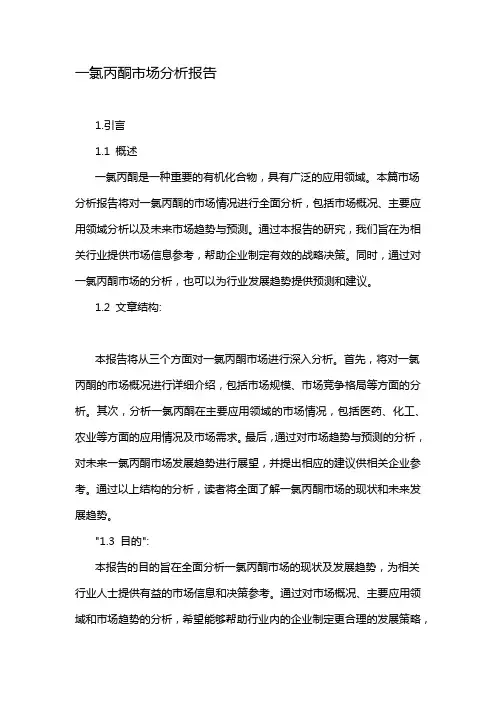 一氯丙酮市场分析报告

1.引言

1.1 概述

一氯丙酮是一种重要的有机化合物，具有广泛的应用领域。本篇市场分析报告将对一氯丙酮的市场情况进行全面分析，包括市场概况、主要应用领域分析以及未来市场趋势与预测。通过本报告的研究，我们旨在为相关行业提供市场信息参考，帮助企业制定有效的战略决策。同时，通过对一氯丙酮市场的分析，也可以为行业发展趋势提供预测和建议。

1.2 文章结构:

本报告将从三个方面对一氯丙酮市场进行深入分析。首先，将对一氯丙酮的市场概况进行详细介绍，包括市场规模、市场竞争格局等方面的分析。其次，分析一氯丙酮在主要应用领域的市场情况，包括医药、化工、农业等方面的应用情况及市场需求。最后，通过对市场趋势与预测的分析，对未来一氯丙酮市场发展趋势进行展望，并提出相应的建议供相关企业参考。通过以上结构的分析，读者将全面了解一氯丙酮市场的现状和未来发展趋势。

"1.3 目的":

本报告的目的旨在全面分析一氯丙酮市场的现状及发展趋势，为相关行业人士提供有益的市场信息和决策参考。通过对市场概况、主要应用领域和市场趋势的分析，希望能够帮助行业内的企业制定更合理的发展策略，